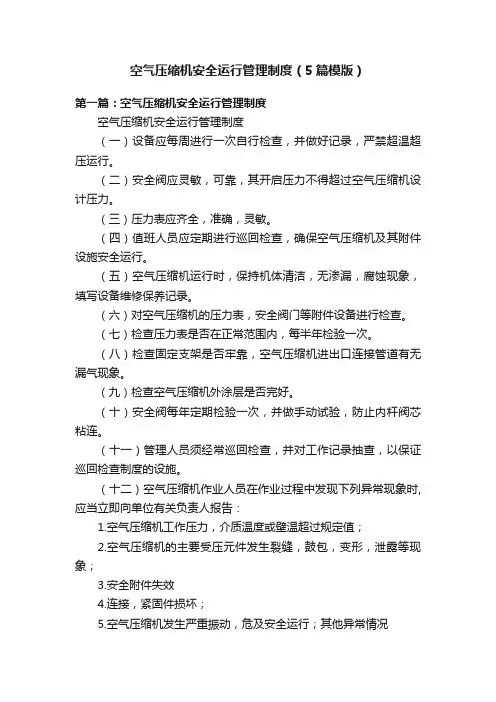 空气压缩机安全运行管理制度（5篇模版）

第一篇：空气压缩机安全运行管理制度

空气压缩机安全运行管理制度

（一）设备应每周进行一次自行检查，并做好记录，严禁超温超压运行。

（二）安全阀应灵敏，可靠，其开启压力不得超过空气压缩机设计压力。

（三）压力表应齐全，准确，灵敏。

（四）值班人员应定期进行巡回检查，确保空气压缩机及其附件设施安全运行。

（五）空气压缩机运行时，保持机体清洁，无渗漏，腐蚀现象，填写设备维修保养记录。

（六）对空气压缩机的压力表，安全阀门等附件设备进行检查。

（七）检查压力表是否在正常范围内，每半年检验一次。

（八）检查固定支架是否牢靠，空气压缩机进出口连接管道有无漏气现象。

（九）检查空气压缩机外涂层是否完好。

（十）安全阀每年定期检验一次，并做手动试验，防止内杆阀芯粘连。

（十一）管理人员须经常巡回检查，并对工作记录抽查，以保证巡回检查制度的设施。

（十二）空气压缩机作业人员在作业过程中发现下列异常现象时，应当立即向单位有关负责人报告：

1.空气压缩机工作压力，介质温度或壁温超过规定值；

2.空气压缩机的主要受压元件发生裂缝，鼓包，变形，泄露等现象；

3.安全附件失效

4.连接，紧固件损坏；

5.空气压缩机发生严重振动，危及安全运行；其他异常情况